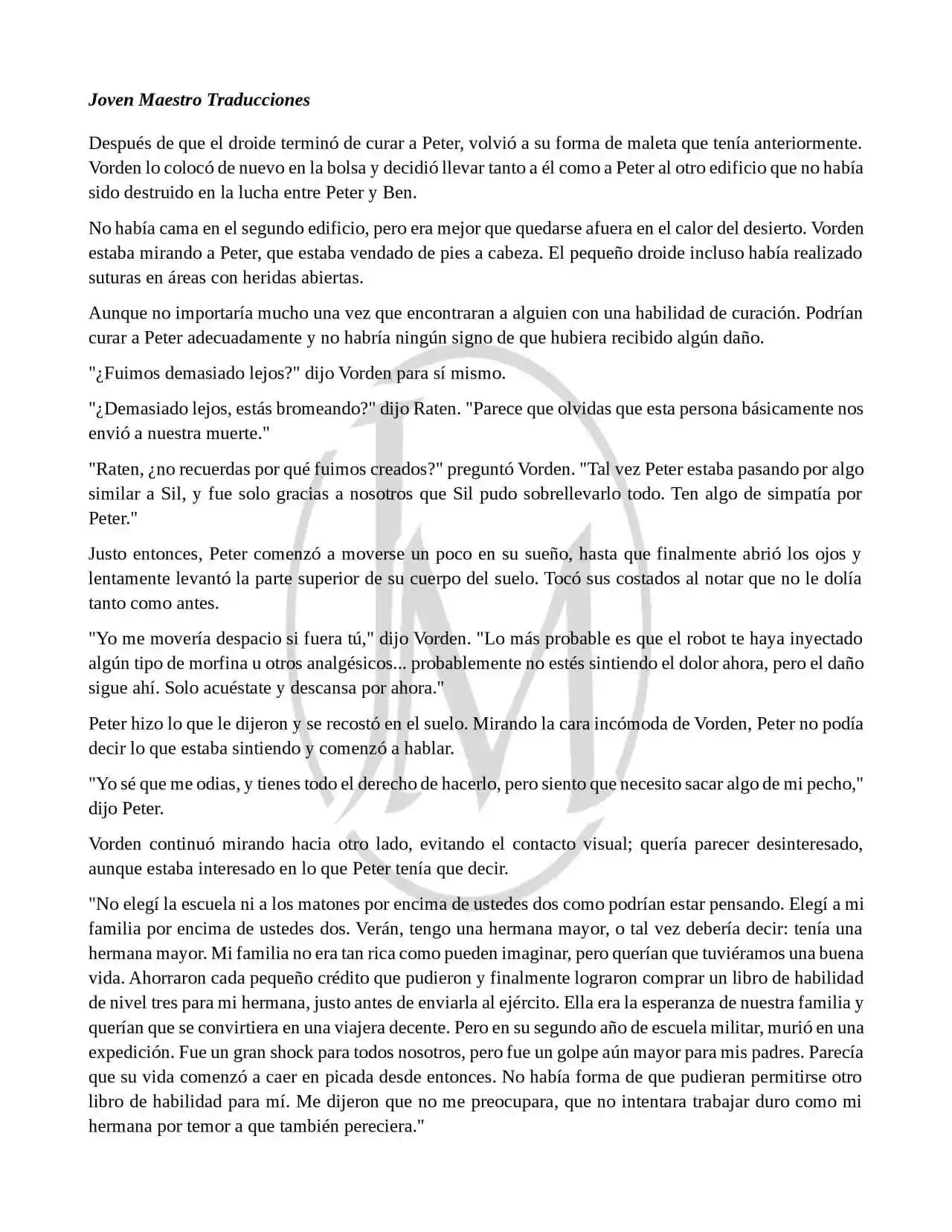 Joven Maestro Traducciones

Después de que el droide terminó de curar a Peter, volvió a su forma de maleta que tenía anteriormente. Vorden lo colocó de nuevo en la bolsa y decidió llevar tanto a él como a Peter al otro edificio que no había sido destruido en la lucha entre Peter y Ben.

No había cama en el segundo edificio, pero era mejor que quedarse afuera en el calor del desierto. Vorden estaba mirando a Peter, que estaba vendado de pies a cabeza. El pequeño droide incluso había realizado suturas en áreas con heridas abiertas.

Aunque no importaría mucho una vez que encontraran a alguien con una habilidad de curación. Podrían curar a Peter adecuadamente y no habría ningún signo de que hubiera recibido algún daño.

"¿Fuimos demasiado lejos?" dijo Vorden para sí mismo.

"¿Demasiado lejos, estás bromeando?" dijo Raten. "Parece que olvidas que esta persona básicamente nos envió a nuestra muerte."

"Raten, ¿no recuerdas por qué fuimos creados?" preguntó Vorden. "Tal vez Peter estaba pasando por algo similar a Sil, y fue solo gracias a nosotros que Sil pudo sobrellevarlo todo. Ten algo de simpatía por Peter."

Justo entonces, Peter comenzó a moverse un poco en su sueño, hasta que finalmente abrió los ojos y lentamente levantó la parte superior de su cuerpo del suelo. Tocó sus costados al notar que no le dolía tanto como antes.

"Yo me movería despacio si fuera tú," dijo Vorden. "Lo más probable es que el robot te haya inyectado algún tipo de morfina u otros analgésicos... probablemente no estés sintiendo el dolor ahora, pero el daño sigue ahí. Solo acuéstate y descansa por ahora."

Peter hizo lo que le dijeron y se recostó en el suelo. Mirando la cara incómoda de Vorden, Peter no podía decir lo que estaba sintiendo y comenzó a hablar.

"Yo sé que me odias, y tienes todo el derecho de hacerlo, pero siento que necesito sacar algo de mi pecho," dijo Peter.

Vorden continuó mirando hacia otro lado, evitando el contacto visual; quería parecer desinteresado, aunque estaba interesado en lo que Peter tenía que decir.

"No elegí la escuela ni a los matones por encima de ustedes dos como podrían estar pensando. Elegí a mi familia por encima de ustedes dos. Verán, tengo una hermana mayor, o tal vez debería decir: tenía una hermana mayor. Mi familia no era tan rica como pueden imaginar, pero querían que tuviéramos una buena vida. Ahorraron cada pequeño crédito que pudieron y finalmente lograron comprar un libro de habilidad de nivel tres para mi hermana, justo antes de enviarla al ejército. Ella era la esperanza de nuestra familia y querían que se convirtiera en una viajera decente. Pero en su segundo año de escuela militar, murió en una expedición. Fue un gran shock para todos nosotros, pero fue un golpe aún mayor para mis padres. Parecía que su vida comenzó a caer en picada desde entonces. No había forma de que pudieran permitirse otro libro de habilidad para mí. Me dijeron que no me preocupara, que no intentara trabajar duro como mi hermana por temor a que también pereciera."